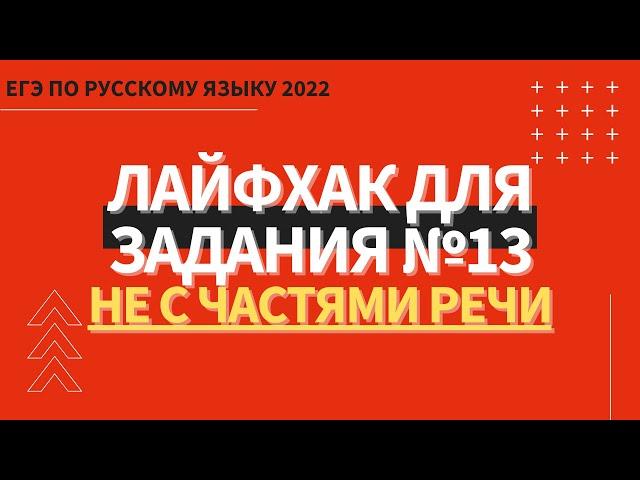 ЕГЭ ПО РУССКОМУ ЯЗЫКУ 2022

ЛАЙФХАК ДЛЯ ЗАДАНИЯ №13

НЕ С ЧАСТЯМИ РЕЧИ